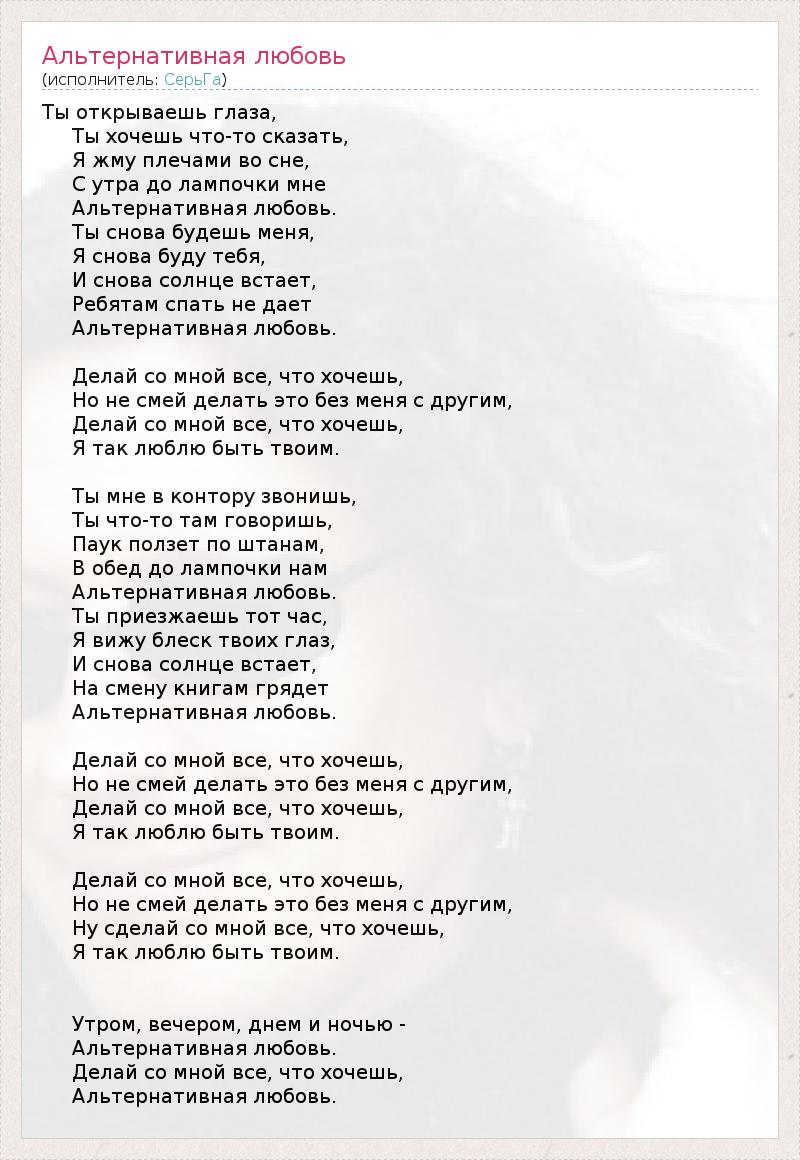 Альтернативная любовь
(исполнитель: СерьГа)

Ты открываешь глаза,
Ты хочешь что-то сказать,
Я жму плечами во сне,
С утра до лампочки мне
Альтернативная любовь.
Ты снова будешь меня,
Я снова буду тебя,
И снова солнце встает,
Ребятам спать не дает
Альтернативная любовь.

Делай со мной все, что хочешь,
Но не смей делать это без меня с другим,
Делай со мной все, что хочешь,
Я так люблю быть твоим.

Ты мне в контору звонишь,
Ты что-то там говоришь,
Паук ползет по штанам,
В обед до лампочки нам
Альтернативная любовь.
Ты приезжаешь тот час,
Я вижу блеск твоих глаз,
И снова солнце встает,
На смену книгам грядет
Альтернативная любовь.

Делай со мной все, что хочешь,
Но не смей делать это без меня с другим,
Делай со мной все, что хочешь,
Я так люблю быть твоим.

Делай со мной все, что хочешь,
Но не смей делать это без меня с другим,
Ну сделай со мной все, что хочешь,
Я так люблю быть твоим.

Утром, вечером, днем и ночью -
Альтернативная любовь.
Делай со мной все, что хочешь,
Альтернативная любовь.